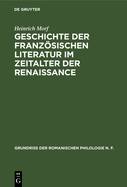 DE GRUYTER

Heinrich Morf

GESCHICHTE DER FRANZÖSISCHEN LITERATUR IM ZEITALTER DER RENAISSANCE

GRUNDRISS DER ROMANISCHEN PHILOLOGIE N. F.

DE G